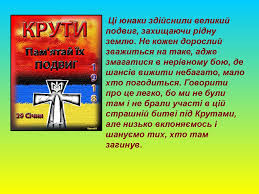 КРУТИ

Пам'ятай їх
ПОДВИГ

1918

29 Січня

Ці юнаки здійснили великий подвиг, захищаючи рідну землю. Не кожен дорослий зважиться на таке, адже змагатися в нерівному бою, де шансів вижити небагато, мало хто погодиться. Говорити про це легко, бо ми не були там і не брали участі в цій страшній битві під Крутами, але низько вклоняємось і шануємо тих, хто там загинув.